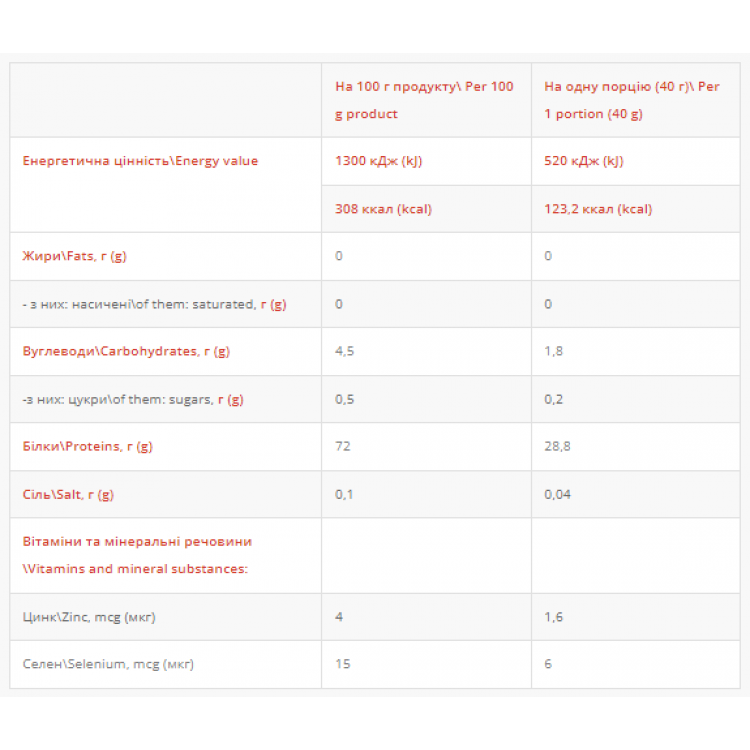 | | На 100 г продукту\ Per 100 g product | На одну порцію (40 г)\ Per 1 portion (40 g) |
|---|---|---|
| Енергетична цінність\Energy value | 1300 кДж (kJ) | 520 кДж (kJ) |
| | 308 ккал (kcal) | 123,2 ккал (kcal) |
| Жири\Fats, г (g) | 0 | 0 |
| - з них: насичені\of them: saturated, г (g) | 0 | 0 |
| Вуглеводи\Carbohydrates, г (g) | 4,5 | 1,8 |
| -з них: цукри\of them: sugars, г (g) | 0,5 | 0,2 |
| Білки\Proteins, г (g) | 72 | 28,8 |
| Сіль\Salt, г (g) | 0,1 | 0,04 |
| Вітаміни та мінеральні речовини \Vitamins and mineral substances: | | |
| Цинк\Zinc, mcg (мкг) | 4 | 1,6 |
| Селен\Selenium, mcg (мкг) | 15 | 6 |